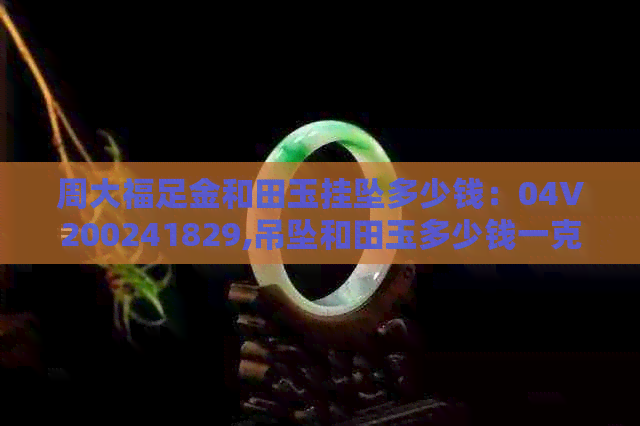 周大福足金和田玉挂坠多少钱：04V200241829,吊坠和田玉多少钱一克